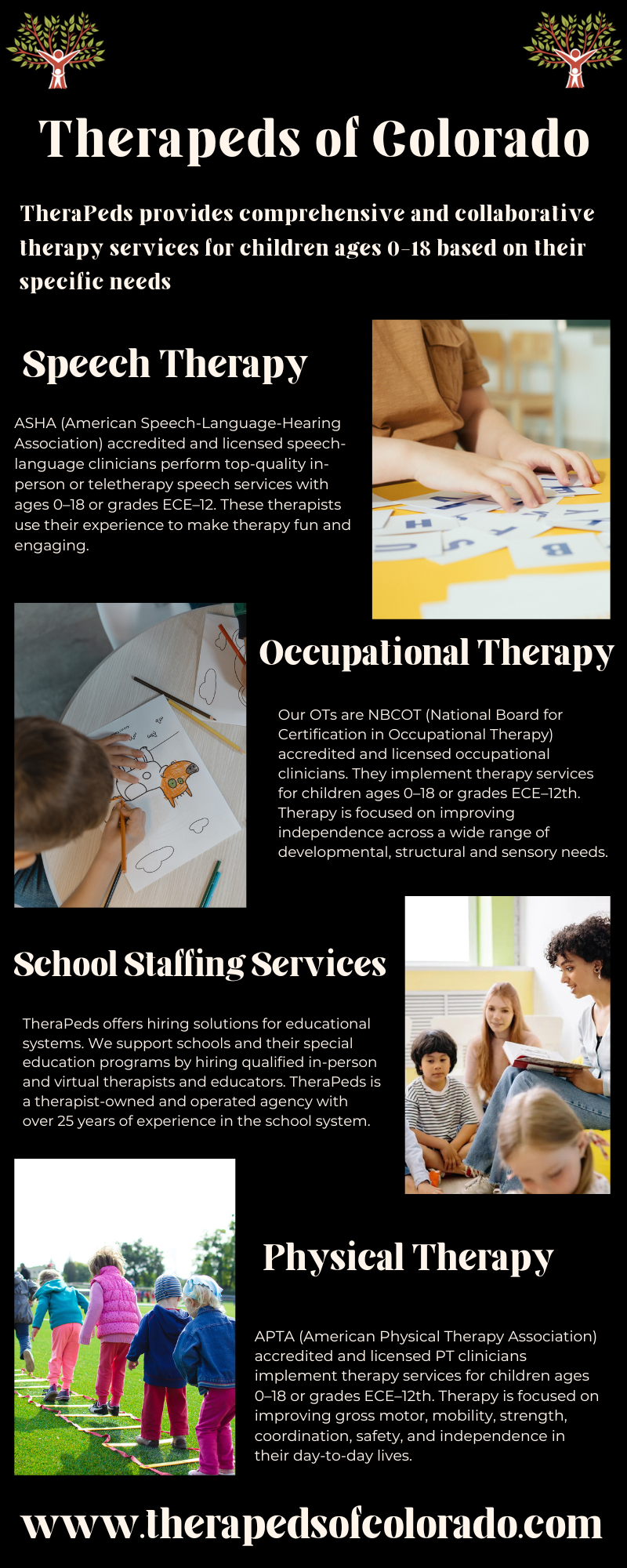 Therapeds of Colorado

TheraPeds provides comprehensive and collaborative therapy services for children ages 0-18 based on their specific needs

Speech Therapy

ASHA (American Speech-Language-Hearing Association) accredited and licensed speech-language clinicians perform top-quality in-person or teletherapy speech services with ages 0–18 or grades ECE–12. These therapists use their experience to make therapy fun and engaging.

Occupational Therapy

Our OTs are NBCOT (National Board for Certification in Occupational Therapy) accredited and licensed occupational clinicians. They implement therapy services for children ages 0–18 or grades ECE–12th. Therapy is focused on improving independence across a wide range of developmental, structural and sensory needs.

School Staffing Services

TheraPeds offers hiring solutions for educational systems. We support schools and their special education programs by hiring qualified in-person and virtual therapists and educators. TheraPeds is a therapist-owned and operated agency with over 25 years of experience in the school system.

Physical Therapy

APTA (American Physical Therapy Association) accredited and licensed PT clinicians implement therapy services for children ages 0–18 or grades ECE–12th. Therapy is focused on improving gross motor, mobility, strength, coordination, safety, and independence in their day-to-day lives.

www.therapedsofcolorado.com